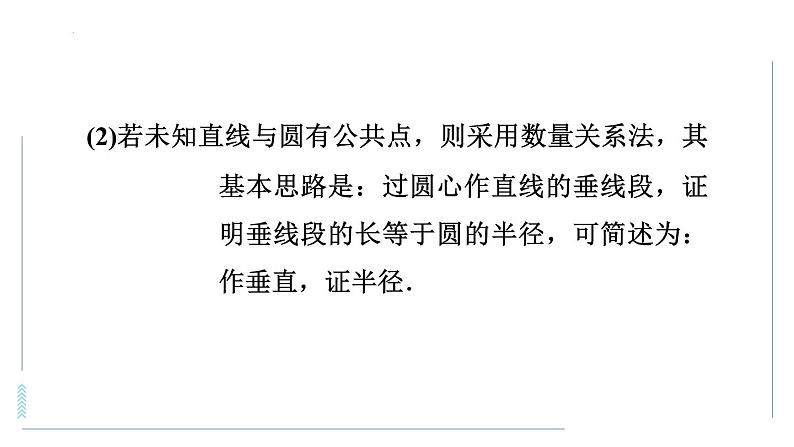 (2)若未知直线与圆有公共点，则采用数量关系法，其基本思路是：过圆心作直线的垂线段，证明垂线段的长等于圆的半径，可简述为：作垂直，证半径.